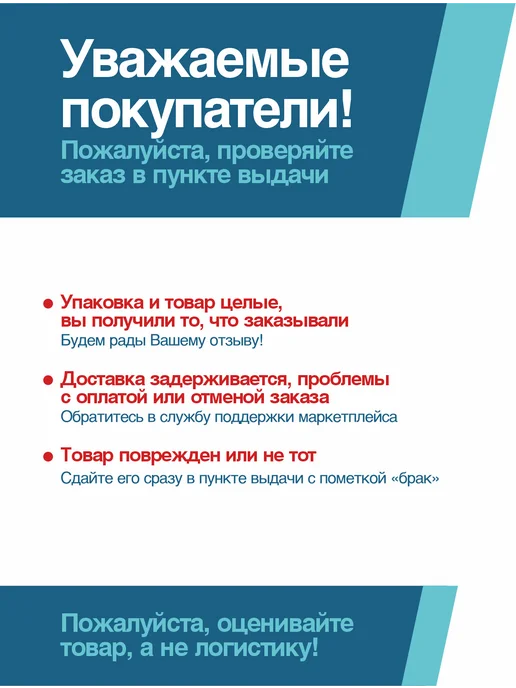 Уважаемые покупатели!

Пожалуйста, проверяйте заказ в пункте выдачи

• Упаковка и товар целые, вы получили то, что заказывали
Будем рады Вашему отзыву!

• Доставка задерживается, проблемы с оплатой или отменой заказа
Обратитесь в службу поддержки маркетплейса

• Товар поврежден или не тот
Сдайте его сразу в пункте выдачи с пометкой «брак»

Пожалуйста, оценивайте товар, а не логистику!